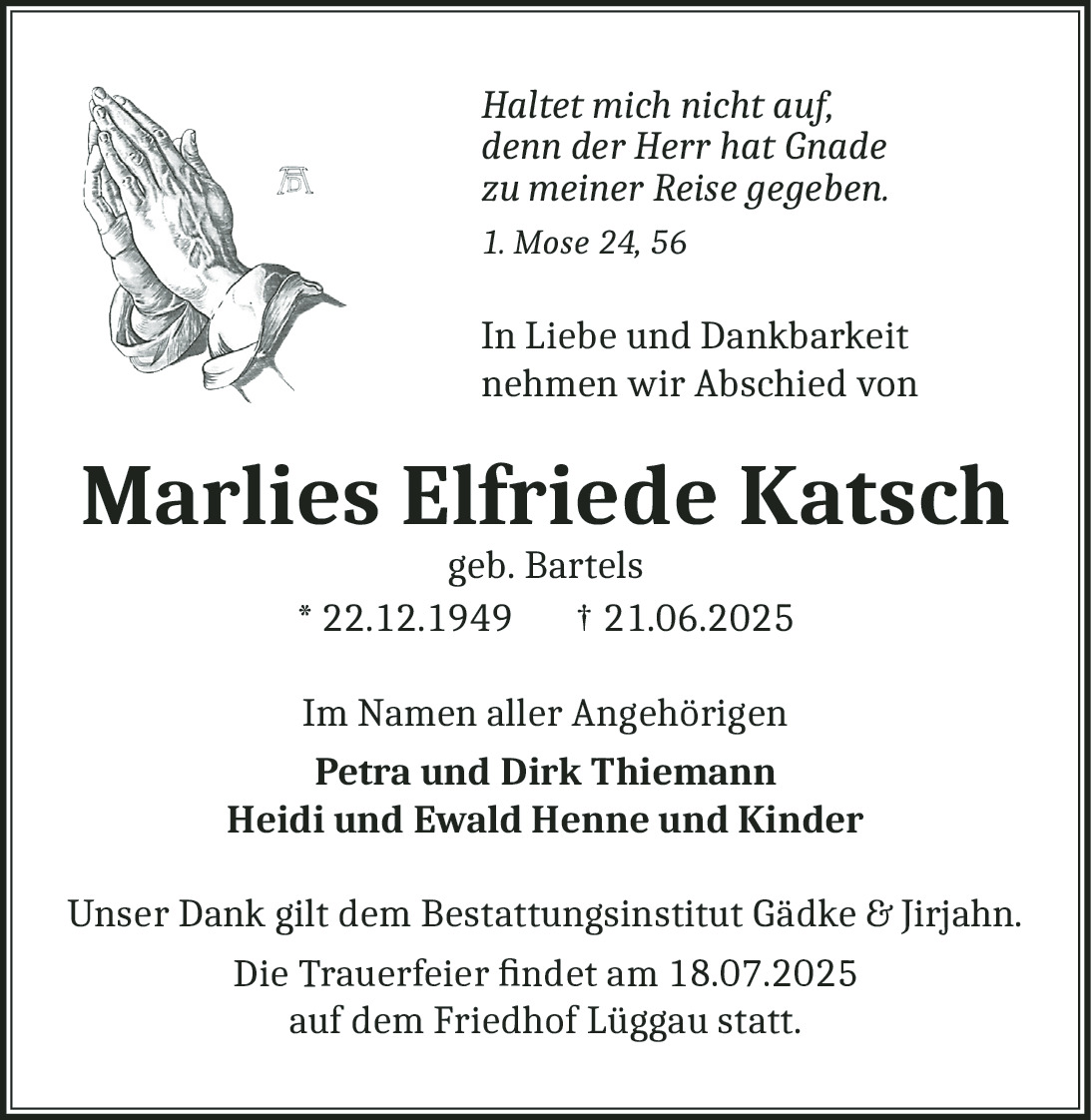 Haltet mich nicht auf, denn der Herr hat Gnade zu meiner Reise gegeben.

1. Mose 24, 56

In Liebe und Dankbarkeit nehmen wir Abschied von

Marlies Elfriede Katsch

geb. Bartels

* 22.12.1949 † 21.06.2025

Im Namen aller Angehörigen

Petra und Dirk Thiemann
Heidi und Ewald Henne und Kinder

Unser Dank gilt dem Bestattungsinstitut Gädke & Jirjahn.

Die Trauerfeier findet am 18.07.2025 auf dem Friedhof Lüggau statt.